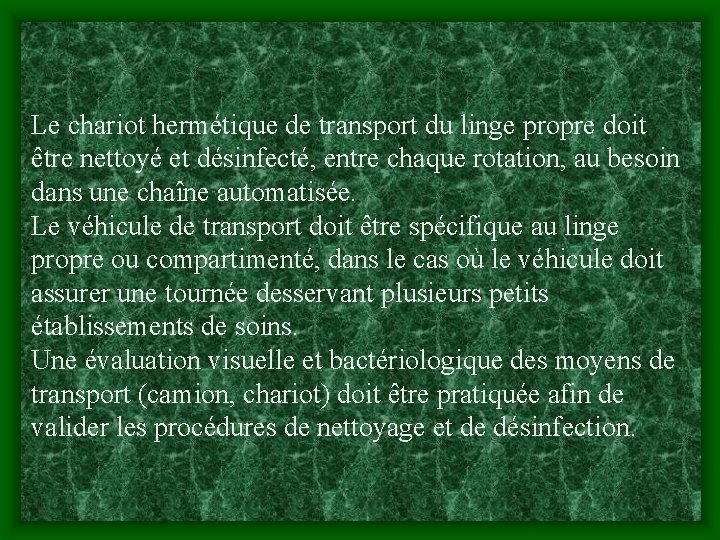 Le chariot hermétique de transport du linge propre doit être nettoyé et désinfecté, entre chaque rotation, au besoin dans une chaîne automatisée.

Le véhicule de transport doit être spécifique au linge propre ou compartimenté, dans le cas où le véhicule doit assurer une tournée desservant plusieurs petits établissements de soins.

Une évaluation visuelle et bactériologique des moyens de transport (camion, chariot) doit être pratiquée afin de valider les procédures de nettoyage et de désinfection.